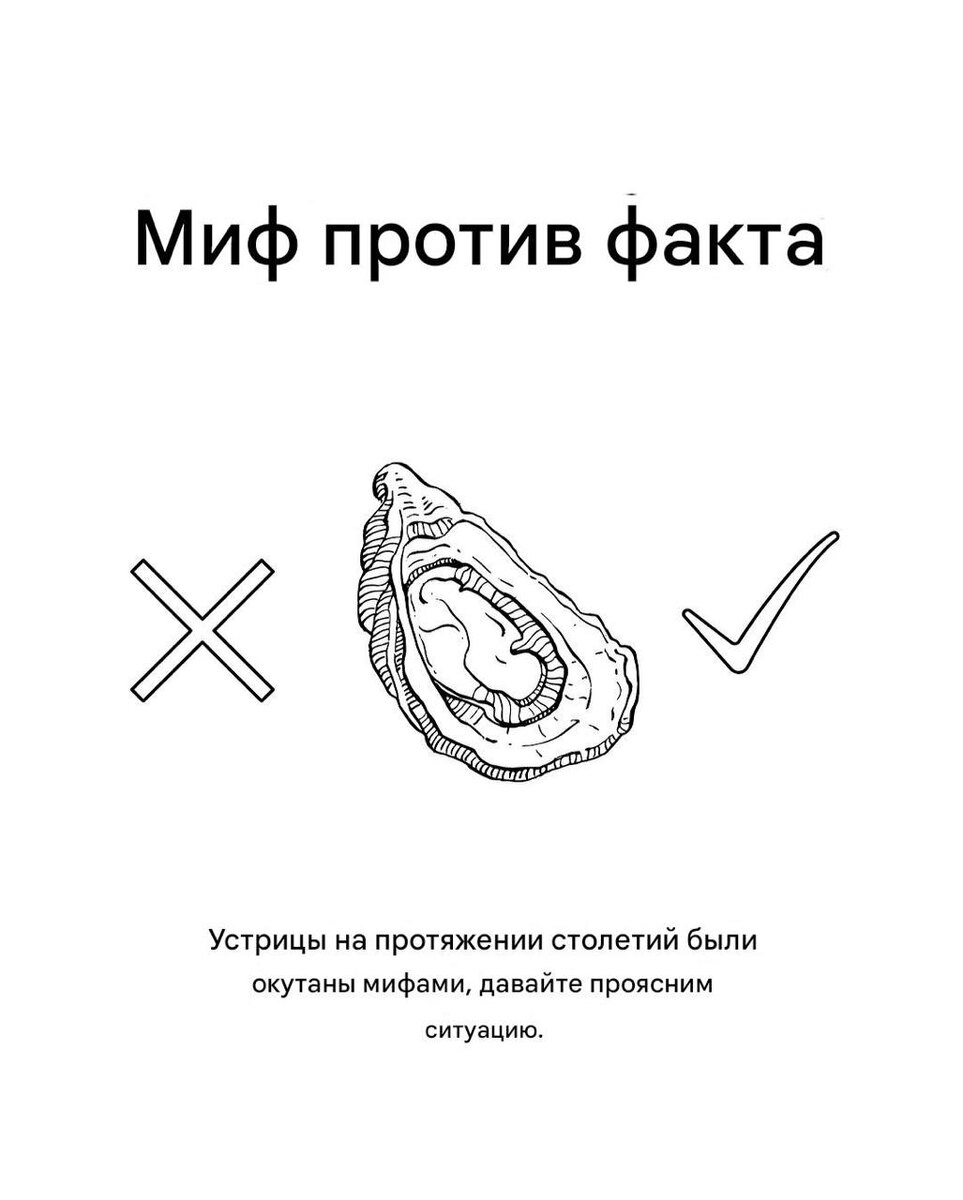 Миф против факта

Устрицы на протяжении столетий были окутаны мифами, давайте проясним ситуацию.